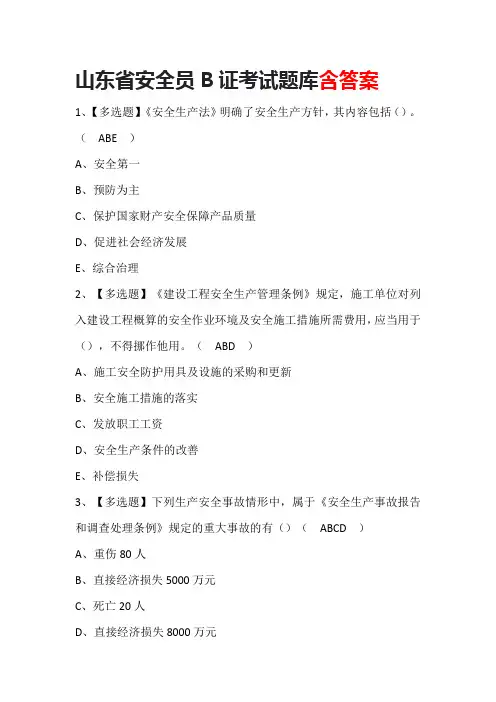 山东省安全员 B 证考试题库含答案

1、【多选题】《安全生产法》明确了安全生产方针，其内容包括（）。（ ABE ）

A、安全第一

B、预防为主

C、保护国家财产安全保障产品质量

D、促进社会经济发展

E、综合治理

2、【多选题】《建设工程安全生产管理条例》规定，施工单位对列入建设工程概算的安全作业环境及安全施工措施所需费用，应当用于（），不得挪作他用。（ ABD ）

A、施工安全防护用具及设施的采购和更新

B、安全施工措施的落实

C、发放职工工资

D、安全生产条件的改善

E、补偿损失

3、【多选题】下列生产安全事故情形中，属于《安全生产事故报告和调查处理条例》规定的重大事故的有（）（ ABCD ）

A、重伤 80 人

B、直接经济损失 5000 万元

C、死亡 20 人

D、直接经济损失 8000 万元